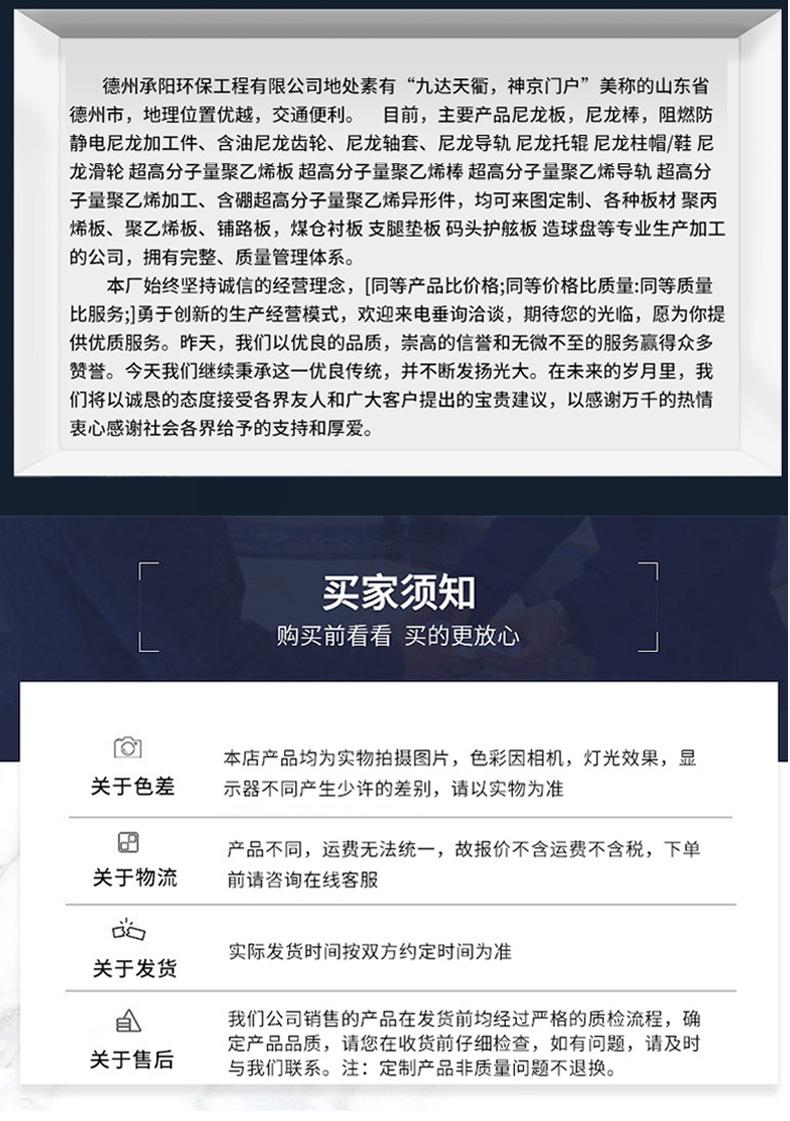 德州承阳环保工程有限公司地处素有“九达天衢，神京门户”美称的山东省德州市，地理位置优越，交通便利。　目前，主要产品尼龙板，尼龙棒，阻燃防静电尼龙加工件、含油尼龙齿轮、尼龙轴套、尼龙导轨 尼龙托辊 尼龙柱帽/鞋 尼龙滑轮 超高分子量聚乙烯板 超高分子量聚乙烯棒 超高分子量聚乙烯导轨 超高分子量聚乙烯加工、含硼超高分子量聚乙烯异形件，均可来图定制、各种板材 聚丙烯板、聚乙烯板、铺路板，煤仓衬板 支腿垫板 码头护舷板 造球盘等专业生产加工的公司，拥有完整、质量管理体系。

本厂始终坚持诚信的经营理念，[同等产品比价格;同等价格比质量:同等质量比服务;]勇于创新的生产经营模式，欢迎来电垂询洽谈，期待您的光临，愿为你提供优质服务。昨天，我们以优良的品质，崇高的信誉和无微不至的服务赢得众多赞誉。今天我们继续秉承这一优良传统，并不断发扬光大。在未来的岁月里，我们将以诚恳的态度接受各界友人和广大客户提出的宝贵建议，以感谢万千的热情衷心感谢社会各界给予的支持和厚爱。

买家须知
购买前看看 买的更放心

关于色差
本店产品均为实物拍摄图片，色彩因相机，灯光效果，显示器不同产生少许的差别，请以实物为准

关于物流
产品不同，运费无法统一，故报价不含运费不含税，下单前请咨询在线客服

关于发货
实际发货时间按双方约定时间为准

关于售后
我们公司销售的产品在发货前均经过严格的质检流程，确定产品品质，请您在收货前仔细检查，如有问题，请及时与我们联系。注：定制产品非质量问题不退换。